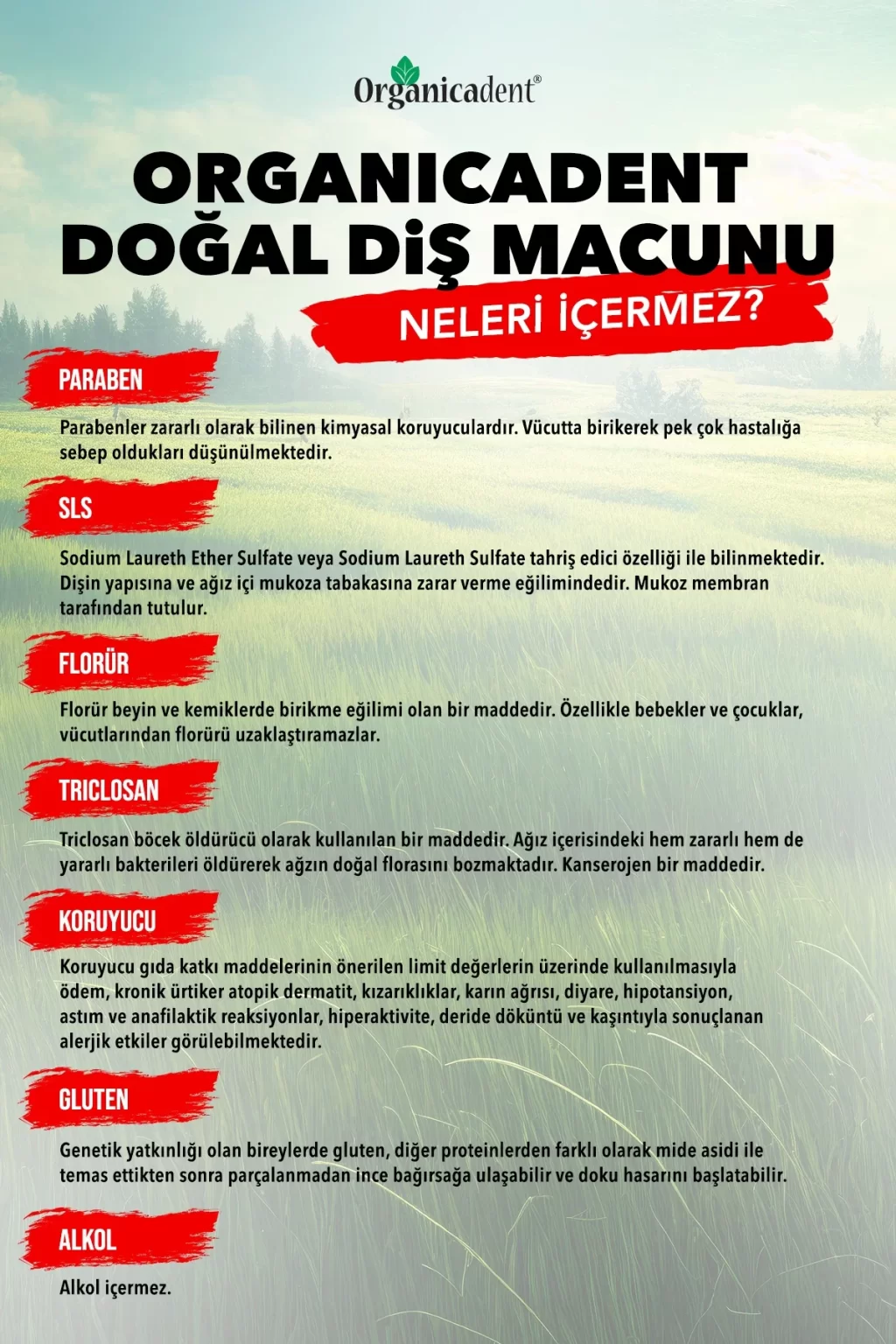 Organicadent®

ORGANICADENT DOĞAL DİŞ MACUNU

NELERİ İÇERMEZ?

PARABEN

Parabenler zararlı olarak bilinen kimyasal koruyuculardır. Vücutta birikerek pek çok hastalığa sebep oldukları düşünülmektedir.

SLS

Sodium Laureth Ether Sulfate veya Sodium Laureth Sulfate tahriş edici özelliği ile bilinmektedir. Dişin yapısına ve ağız içi mukoza tabakasına zarar verme eğilimindedir. Mukoz membran tarafından tutulur.

FLORÜR

Florür beyin ve kemiklerde birikme eğilimi olan bir maddedir. Özellikle bebekler ve çocuklar, vücutlarından florürü uzaklaştıramazlar.

TRICLOSAN

Triclosan böcek öldürücü olarak kullanılan bir maddedir. Ağız içerisindeki hem zararlı hem de yararlı bakterileri öldürerek ağzın doğal florasını bozmaktadır. Kanserojen bir maddedir.

KORUYUCU

Koruyucu gıda katkı maddelerinin önerilen limit değerlerin üzerinde kullanılmasıyla ödem, kronik ürtiker atopik dermatit, kızarıklıklar, karın ağrısı, diyare, hipotansiyon, astım ve anafilaktik reaksiyonlar, hiperaktivite, deride döküntü ve kaşıntıyla sonuçlanan alerjik etkiler görülebilmektedir.

GLUTEN

Genetik yatkınlığı olan bireylerde gluten, diğer proteinlerden farklı olarak mide asidi ile temas ettikten sonra parçalanmadan ince bağırsağa ulaşabilir ve doku hasarını başlatabilir.

ALKOL

Alkol içermez.